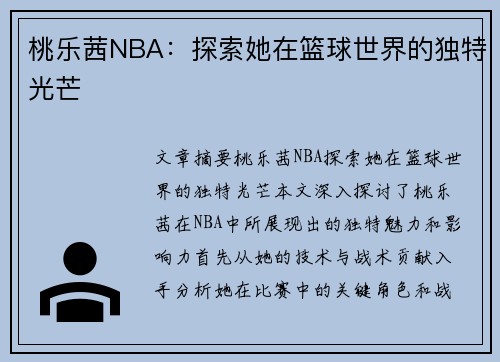 桃乐茜NBA：探索她在篮球世界的独特光芒

文章摘要桃乐茜NBA探索她在篮球世界的独特光芒本文深入探讨了桃乐茜在NBA中所展现出的独特魅力和影响力首先从她的技术与战术贡献入手分析她在比赛中的关键角色和战